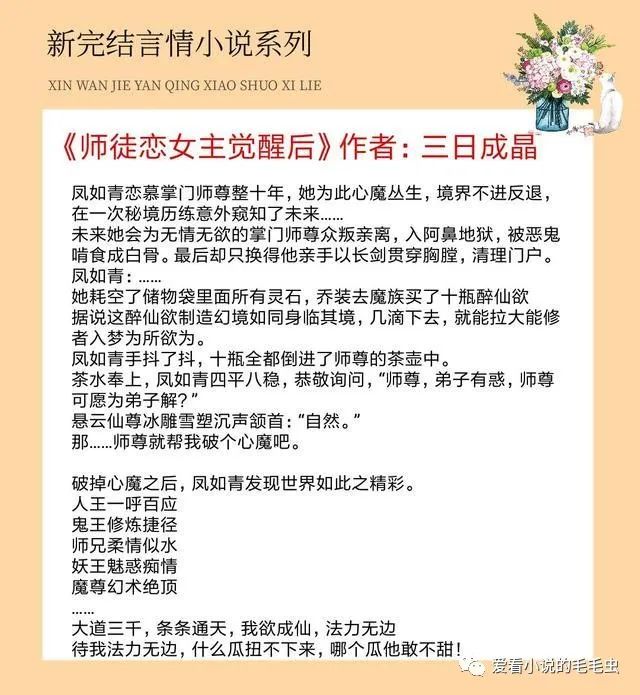 新完结言情小说系列

XIN WAN JIE YAN QING XIAO SHUO XI LIE

《师徒恋女主觉醒后》作者：三日成晶

凤如青恋慕掌门师尊整十年，她为此心魔丛生，境界不进反退，在一次秘境历练意外窥知了未来……
未来她会为无情无欲的掌门师尊众叛亲离，入阿鼻地狱，被恶鬼啃食成白骨。最后却只换得他亲手以长剑贯穿胸膛，清理门户。
凤如青：……
她耗空了储物袋里面所有灵石，乔装去魔族买了十瓶醉仙欲
据说这醉仙欲制造幻境如同身临其境，几滴下去，就能拉大能修者入梦为所欲为。
凤如青手抖了抖，十瓶全都倒进了师尊的茶壶中。
茶水奉上，凤如青四平八稳，恭敬询问，“师尊，弟子有惑，师尊可愿为弟子解？”
悬云仙尊冰雕雪塑沉声颔首：“自然。”
那……师尊就帮我破个心魔吧。

破掉心魔之后，凤如青发现世界如此之精彩。
人王一呼百应
鬼王修炼捷径
师兄柔情似水
妖王魅惑痴情
魔尊幻术绝顶
……
大道三千，条条通天，我欲成仙，法力无边
待我法力无边，什么瓜扭不下来，哪个瓜他敢不甜！

爱看小说的毛毛虫